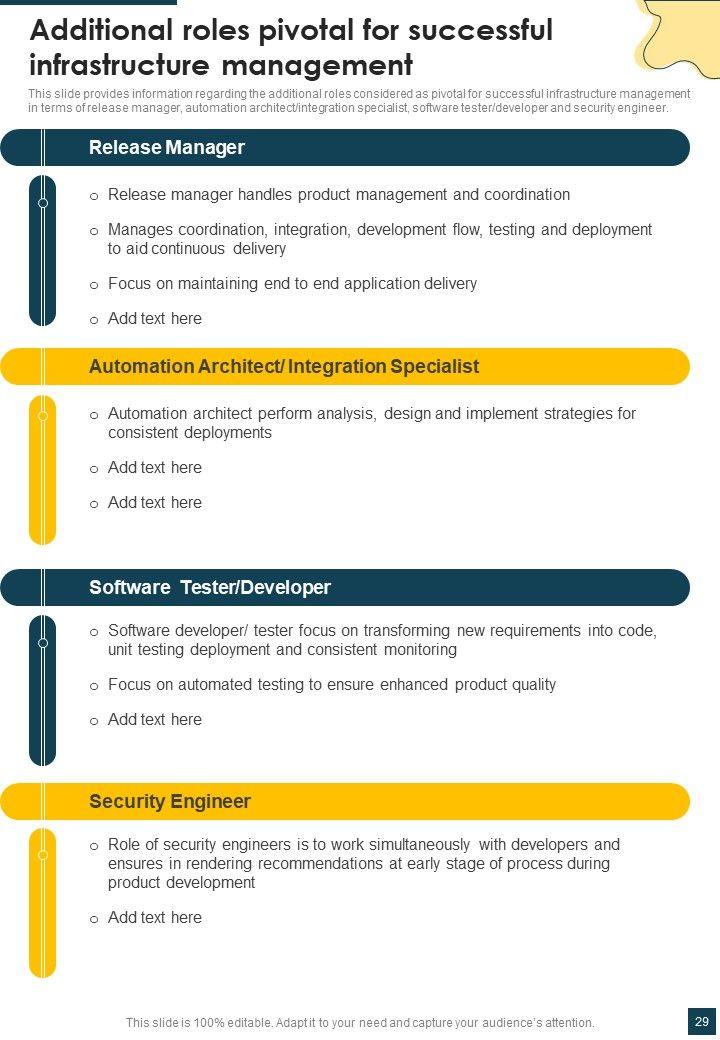 Additional roles pivotal for successful infrastructure management

This slide provides information regarding the additional roles considered as pivotal for successful infrastructure management in terms of release manager, automation architect/integration specialist, software tester/developer and security engineer.

Release Manager

o Release manager handles product management and coordination

o Manages coordination, integration, development flow, testing and deployment to aid continuous delivery

o Focus on maintaining end to end application delivery

o Add text here

Automation Architect/ Integration Specialist

o Automation architect perform analysis, design and implement strategies for consistent deployments

o Add text here

o Add text here

Software Tester/Developer

o Software developer/ tester focus on transforming new requirements into code, unit testing deployment and consistent monitoring

o Focus on automated testing to ensure enhanced product quality

o Add text here

Security Engineer

o Role of security engineers is to work simultaneously with developers and ensures in rendering recommendations at early stage of process during product development

o Add text here

This slide is 100% editable. Adapt it to your need and capture your audience's attention.

29